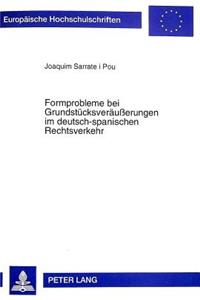 Europäische Hochschulschriften

Joaquim Sarrate i Pou

Formprobleme bei Grundstücksveräußerungen im deutsch-spanischen Rechtsverkehr

PETER LANG